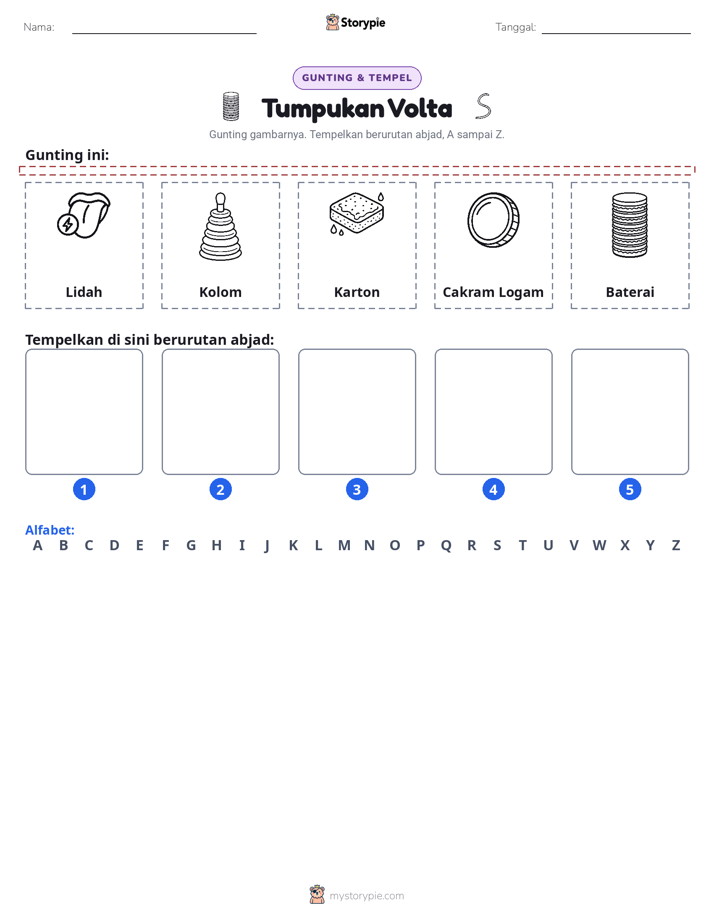 Nama: ____ Storypie Tanggal: ____

GUNTING & TEMPEL

Tumpukan Volta

Gunting gambarnya. Tempelkan berurutan abjad, A sampai Z.

Gunting ini:

Lidah

Kolom

Karton

Cakram Logam

Baterai

Tempelkan di sini berurutan abjad:

1

2

3

4

5

Alfabet:
A B C D E F G H I J K L M N O P Q R S T U V W X Y Z

mystorypie.com